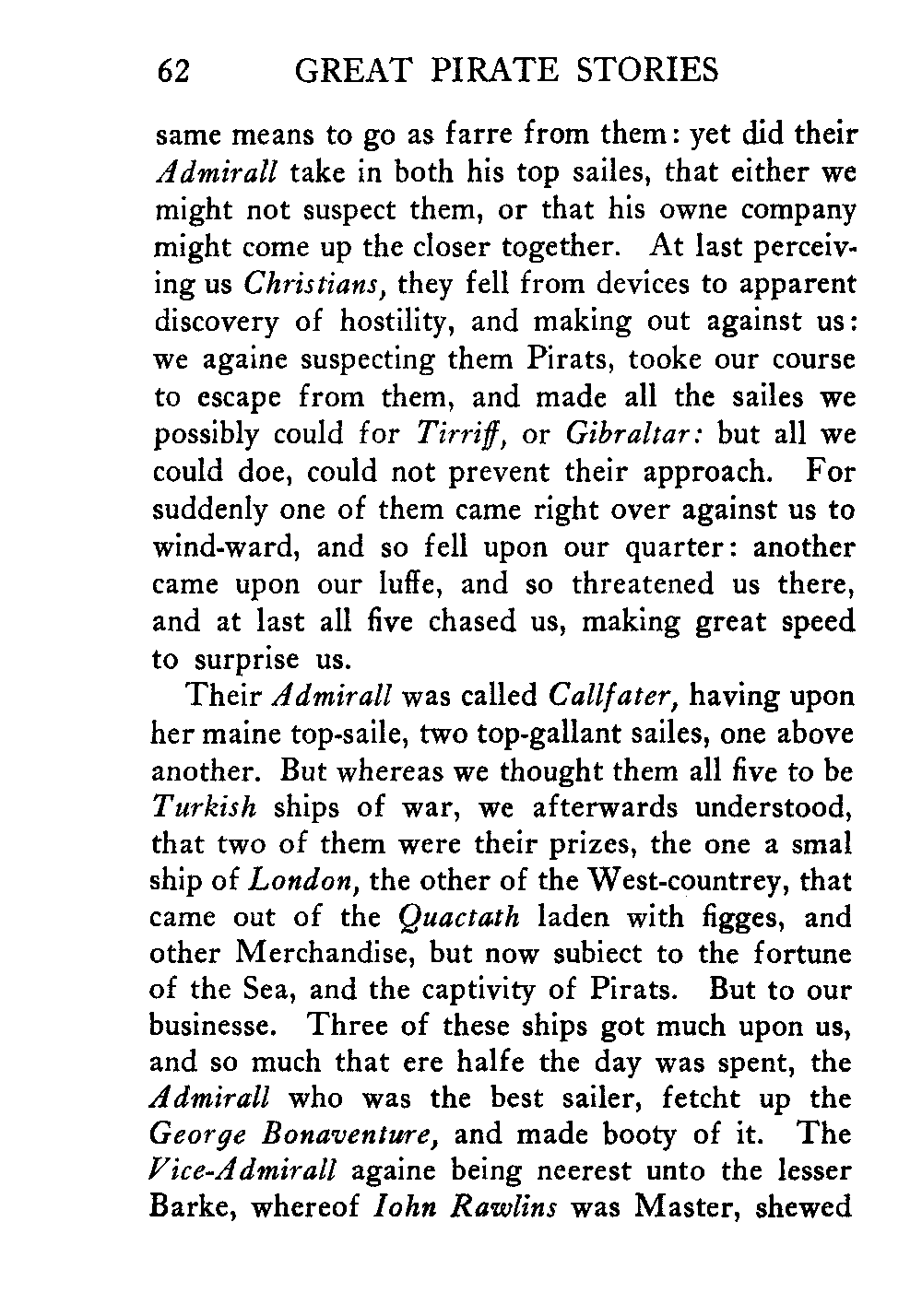 62 GREAT PIRATE STORIES

same means to go as farre from them: yet did their Admirall take in both his top sailes, that either we might not suspect them, or that his owne company might come up the closer together. At last perceiving us Christians, they fell from devices to apparent discovery of hostility, and making out against us: we againe suspecting them Pirats, tooke our course to escape from them, and made all the sailes we possibly could for Tirriff, or Gibraltar: but all we could doe, could not prevent their approach. For suddenly one of them came right over against us to wind-ward, and so fell upon our quarter: another came upon our luffe, and so threatened us there, and at last all five chased us, making great speed to surprise us.

Their Admirall was called Callfater, having upon her maine top-saile, two top-gallant sailes, one above another. But whereas we thought them all five to be Turkish ships of war, we afterwards understood, that two of them were their prizes, the one a smal ship of London, the other of the West-countrey, that came out of the Quactath laden with figges, and other Merchandise, but now subiect to the fortune of the Sea, and the captivity of Pirats. But to our businesse. Three of these ships got much upon us, and so much that ere halfe the day was spent, the Admirall who was the best sailer, fetcht up the George Bonaventure, and made booty of it. The Vice-Admirall againe being neerest unto the lesser Barke, whereof Iohn Rawlins was Master, shewed